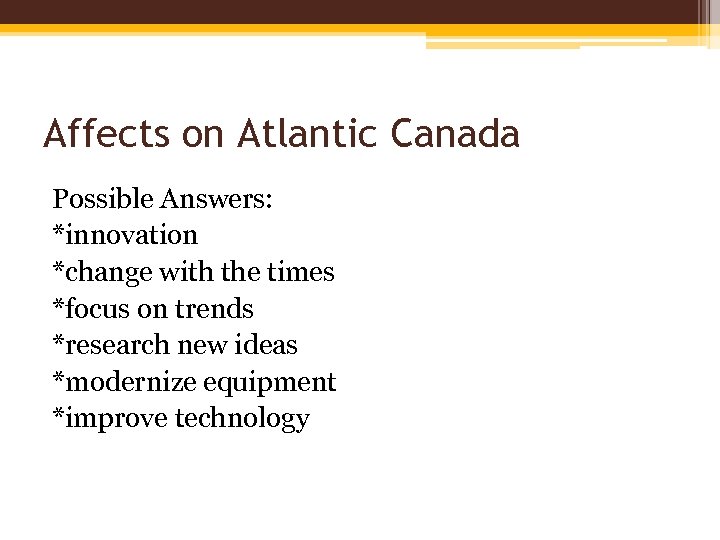 Affects on Atlantic Canada

Possible Answers:
*innovation
*change with the times
*focus on trends
*research new ideas
*modernize equipment
*improve technology